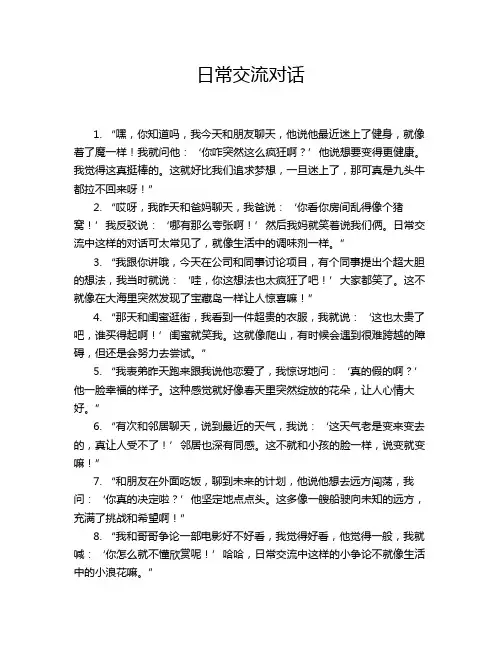 日常交流对话

1. “嘿，你知道吗，我今天和朋友聊天，他说他最近迷上了健身，就像着了魔一样！我就问他：‘你咋突然这么疯狂啊？’他说想要变得更健康。我觉得这真挺棒的。这就好比我们追求梦想，一旦迷上了，那可真是九头牛都拉不回来呀！”

2. “哎呀，我昨天和爸妈聊天，我爸说：‘你看你房间乱得像个猪窝！’我反驳说：‘哪有那么夸张啊！’然后我妈就笑着说我们俩。日常交流中这样的对话可太常见了，就像生活中的调味剂一样。”

3. “我跟你讲哦，今天在公司和同事讨论项目，有个同事提出个超大胆的想法，我当时就说：‘哇，你这想法也太疯狂了吧！’大家都笑了。这不就像在大海里突然发现了宝藏岛一样让人惊喜嘛！”

4. “那天和闺蜜逛街，我看到一件超贵的衣服，我就说：‘这也太贵了吧，谁买得起啊！’闺蜜就笑我。这就像爬山，有时候会遇到很难跨越的障碍，但还是会努力去尝试。”

5. “我表弟昨天跑来跟我说他恋爱了，我惊讶地问：‘真的假的啊？’他一脸幸福的样子。这种感觉就好像春天里突然绽放的花朵，让人心情大好。”

6. “有次和邻居聊天，说到最近的天气，我说：‘这天气老是变来变去的，真让人受不了！’邻居也深有同感。这不就和小孩的脸一样，说变就变嘛！”

7. “和朋友在外面吃饭，聊到未来的计划，他说他想去远方闯荡，我问：‘你真的决定啦？’他坚定地点点头。这多像一艘船驶向未知的远方，充满了挑战和希望啊！”

8. “我和哥哥争论一部电影好不好看，我觉得好看，他觉得一般，我就喊：‘你怎么就不懂欣赏呢！’哈哈，日常交流中这样的小争论不就像生活中的小浪花嘛。”